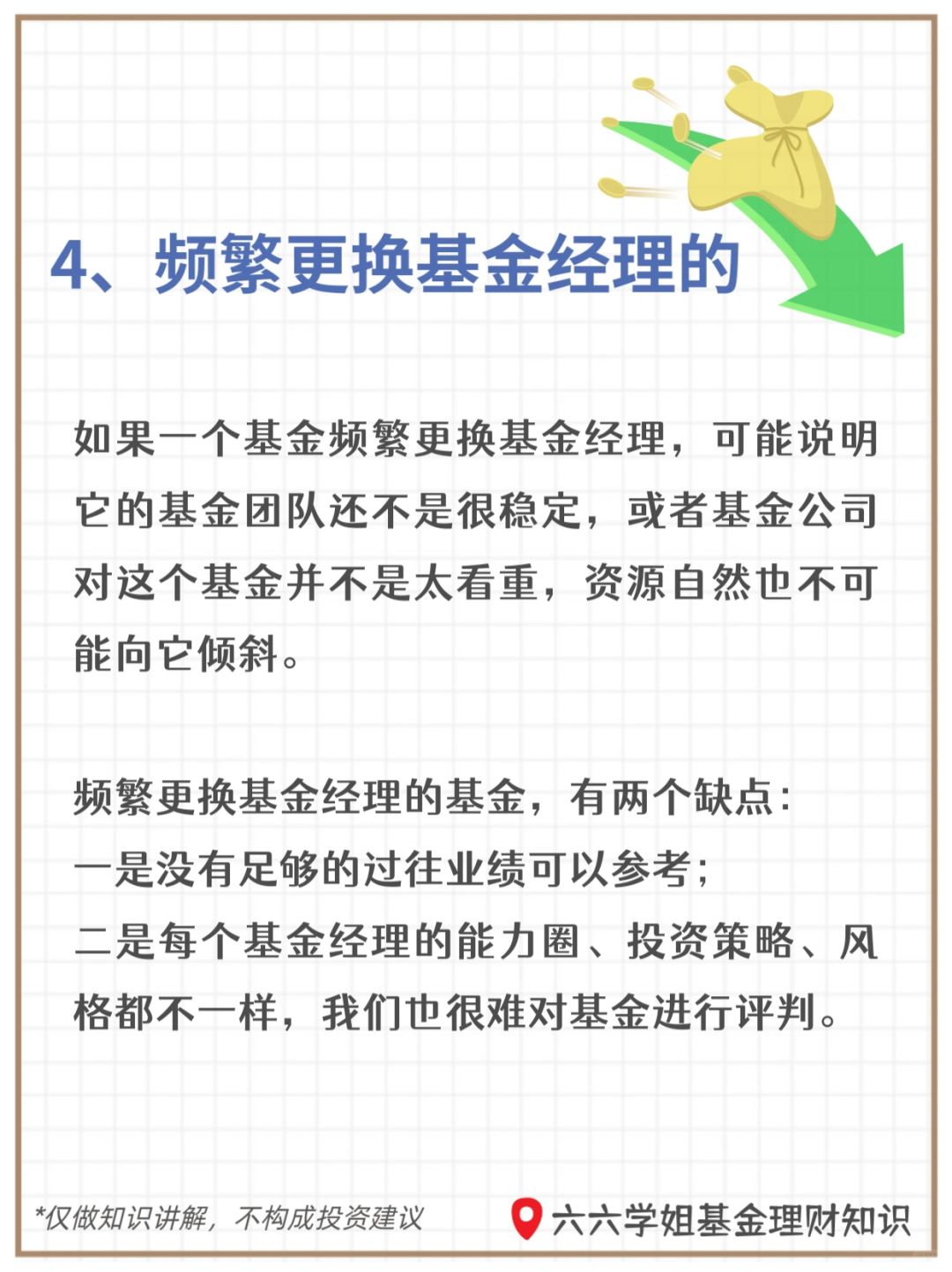 4、频繁更换基金经理的

如果一个基金频繁更换基金经理，可能说明它的基金团队还不是很稳定，或者基金公司对这个基金并不是太看重，资源自然也不可能向它倾斜。

频繁更换基金经理的基金，有两个缺点：
一是没有足够的过往业绩可以参考；
二是每个基金经理的能力圈、投资策略、风格都不一样，我们也很难对基金进行评判。

*仅做知识讲解，不构成投资建议

六六学姐基金理财知识